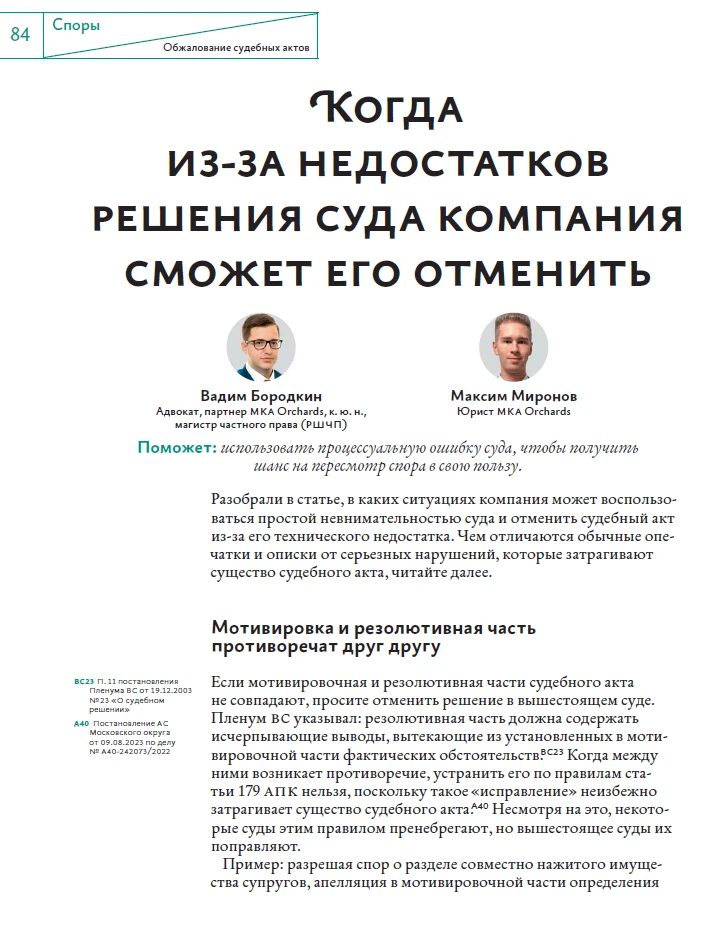 84 Споры

Обжалование судебных актов

Когда
из-за недостатков
решения суда компания
сможет его отменить

Вадим Бородкин
Адвокат, партнер МКА Orchards, к. ю. н., магистр частного права (РШЧП)

Максим Миронов
Юрист МКА Orchards

Поможет: использовать процессуальную ошибку суда, чтобы получить шанс на пересмотр спора в свою пользу.

Разобрали в статье, в каких ситуациях компания может воспользоваться простой невнимательностью суда и отменить судебный акт из-за его технического недостатка. Чем отличаются обычные опечатки и описки от серьезных нарушений, которые затрагивают существо судебного акта, читайте далее.

Мотивировка и резолютивная часть противоречат друг другу

ВС23 П. 11 постановления Пленума ВС от 19.12.2003 №23 «О судебном решении»

А40 Постановление АС Московского округа от 09.08.2023 по делу № А40-242073/2022

Если мотивировочная и резолютивная части судебного акта не совпадают, просите отменить решение в вышестоящем суде. Пленум ВС указывал: резолютивная часть должна содержать исчерпывающие выводы, вытекающие из установленных в мотивировочной части фактических обстоятельств.$^{ВС23}$ Когда между ними возникает противоречие, устранить его по правилам статьи 179 АПК нельзя, поскольку такое «исправление» неизбежно затрагивает существо судебного акта.$^{А40}$ Несмотря на это, некоторые суды этим правилом пренебрегают, но вышестоящее суды их поправляют.

Пример: разрешая спор о разделе совместно нажитого имущества супругов, апелляция в мотивировочной части определения